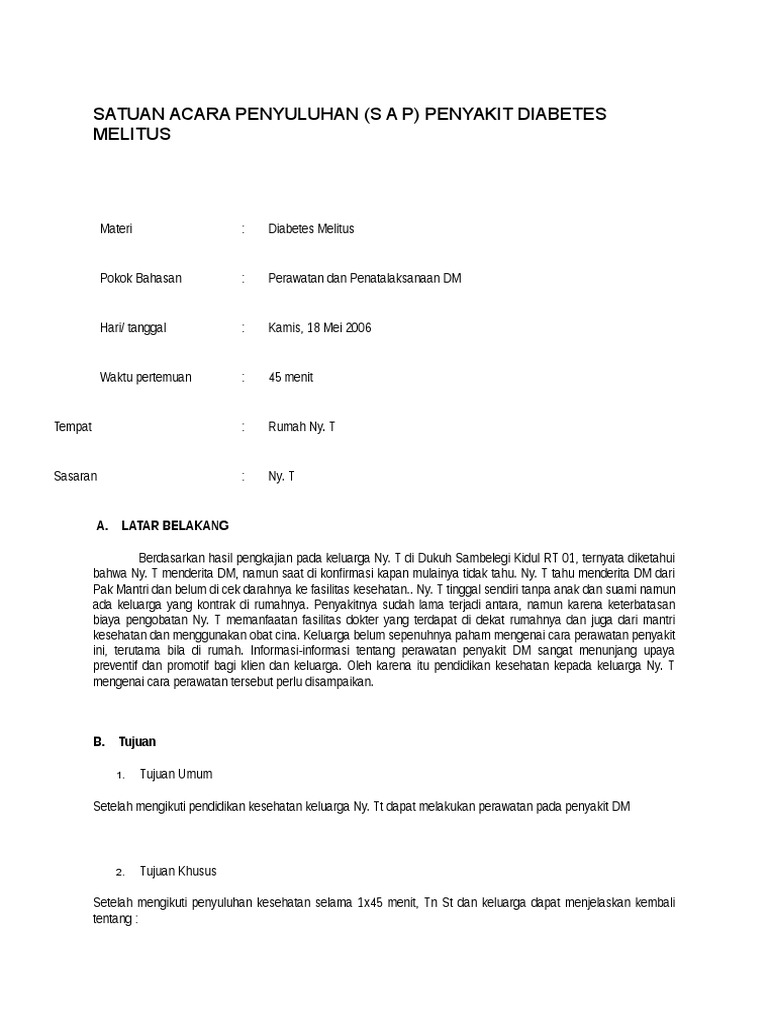 SATUAN ACARA PENYULUHAN (S A P) PENYAKIT DIABETES MELITUS

Materi : Diabetes Melitus

Pokok Bahasan : Perawatan dan Penatalaksanaan DM

Hari/ tanggal : Kamis, 18 Mei 2006

Waktu pertemuan : 45 menit

Tempat : Rumah Ny. T

Sasaran : Ny. T

A. LATAR BELAKANG

Berdasarkan hasil pengkajian pada keluarga Ny. T di Dukuh Sambelegi Kidul RT 01, ternyata diketahui bahwa Ny. T menderita DM, namun saat di konfirmasi kapan mulainya tidak tahu. Ny. T tahu menderita DM dari Pak Mantri dan belum di cek darahnya ke fasilitas kesehatan.. Ny. T tinggal sendiri tanpa anak dan suami namun ada keluarga yang kontrak di rumahnya. Penyakitnya sudah lama terjadi antara, namun karena keterbatasan biaya pengobatan Ny. T memanfaatan fasilitas dokter yang terdapat di dekat rumahnya dan juga dari mantri kesehatan dan menggunakan obat cina. Keluarga belum sepenuhnya paham mengenai cara perawatan penyakit ini, terutama bila di rumah. Informasi-informasi tentang perawatan penyakit DM sangat menunjang upaya preventif dan promotif bagi klien dan keluarga. Oleh karena itu pendidikan kesehatan kepada keluarga Ny. T mengenai cara perawatan tersebut perlu disampaikan.

B. Tujuan

1. Tujuan Umum

Setelah mengikuti pendidikan kesehatan keluarga Ny. Tt dapat melakukan perawatan pada penyakit DM

2. Tujuan Khusus

Setelah mengikuti penyuluhan kesehatan selama 1x45 menit, Tn St dan keluarga dapat menjelaskan kembali tentang :